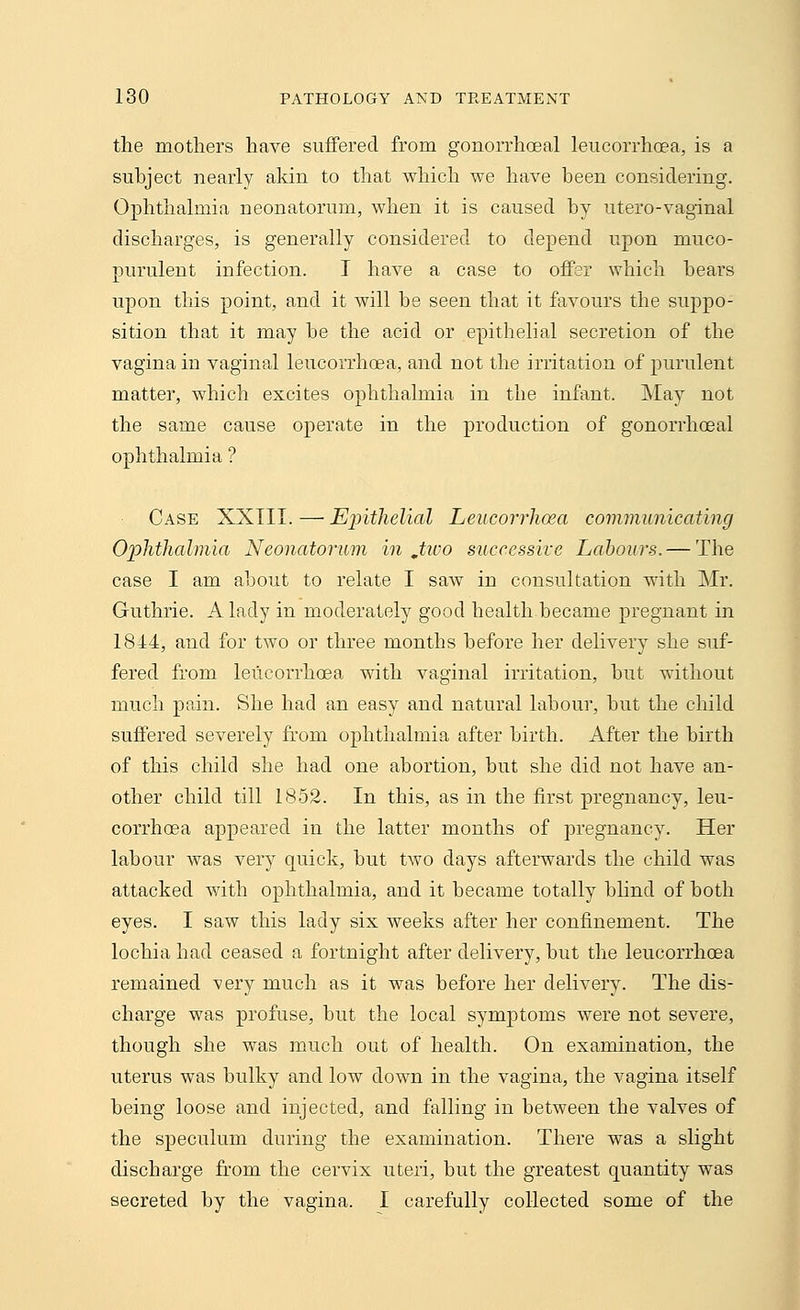 130 PATHOLOGY AND TREATMENT

the mothers have suffered from gonorrhœal leucorrhœa, is a subject nearly akin to that which we have been considering. Ophthalmia neonatorum, when it is caused by utero-vaginal discharges, is generally considered to depend upon muco-purulent infection. I have a case to offer which bears upon this point, and it will be seen that it favours the supposition that it may be the acid or epithelial secretion of the vagina in vaginal leucorrhœa, and not the irritation of purulent matter, which excites ophthalmia in the infant. May not the same cause operate in the production of gonorrhœal ophthalmia?

Case XXIII. — Epithelial Leucorrhœa communicating Ophthalmia Neonatorum in two successive Labours. — The case I am about to relate I saw in consultation with Mr. Guthrie. A lady in moderately good health became pregnant in 1844, and for two or three months before her delivery she suffered from leucorrhœa with vaginal irritation, but without much pain. She had an easy and natural labour, but the child suffered severely from ophthalmia after birth. After the birth of this child she had one abortion, but she did not have another child till 1852. In this, as in the first pregnancy, leucorrhœa appeared in the latter months of pregnancy. Her labour was very quick, but two days afterwards the child was attacked with ophthalmia, and it became totally blind of both eyes. I saw this lady six weeks after her confinement. The lochia had ceased a fortnight after delivery, but the leucorrhœa remained very much as it was before her delivery. The discharge was profuse, but the local symptoms were not severe, though she was much out of health. On examination, the uterus was bulky and low down in the vagina, the vagina itself being loose and injected, and falling in between the valves of the speculum during the examination. There was a slight discharge from the cervix uteri, but the greatest quantity was secreted by the vagina. I carefully collected some of the